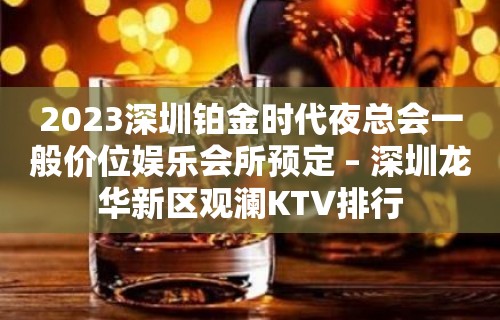 2023深圳铂金时代夜总会一般价位娱乐会所预定 – 深圳龙华新区观澜KTV排行